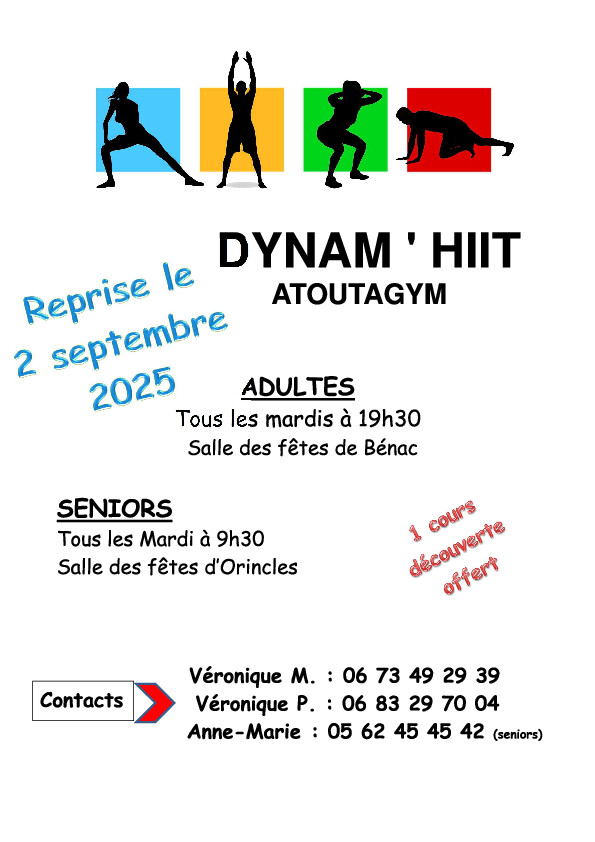 DYNAM ' HIIT
ATOUTAGYM

Reprise le 2 septembre 2025

ADULTES
Tous les mardis à 19h30
Salle des fêtes de Bénac

SENIORS
Tous les Mardi à 9h30
Salle des fêtes d'Orincles

1 cours découverte offert

Contacts

Véronique M. : 06 73 49 29 39
Véronique P. : 06 83 29 70 04
Anne-Marie : 05 62 45 45 42 (seniors)